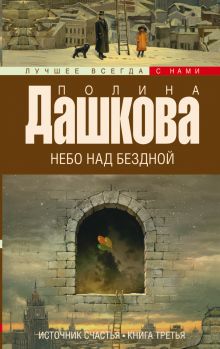 ЛУЧШЕЕ ВСЕГДА С НАМИ

ПОЛИНА
ДАШКОВА

НЕБО НАД БЕЗДНОЙ

ИСТОЧНИК СЧАСТЬЯ • КНИГА ТРЕТЬЯ